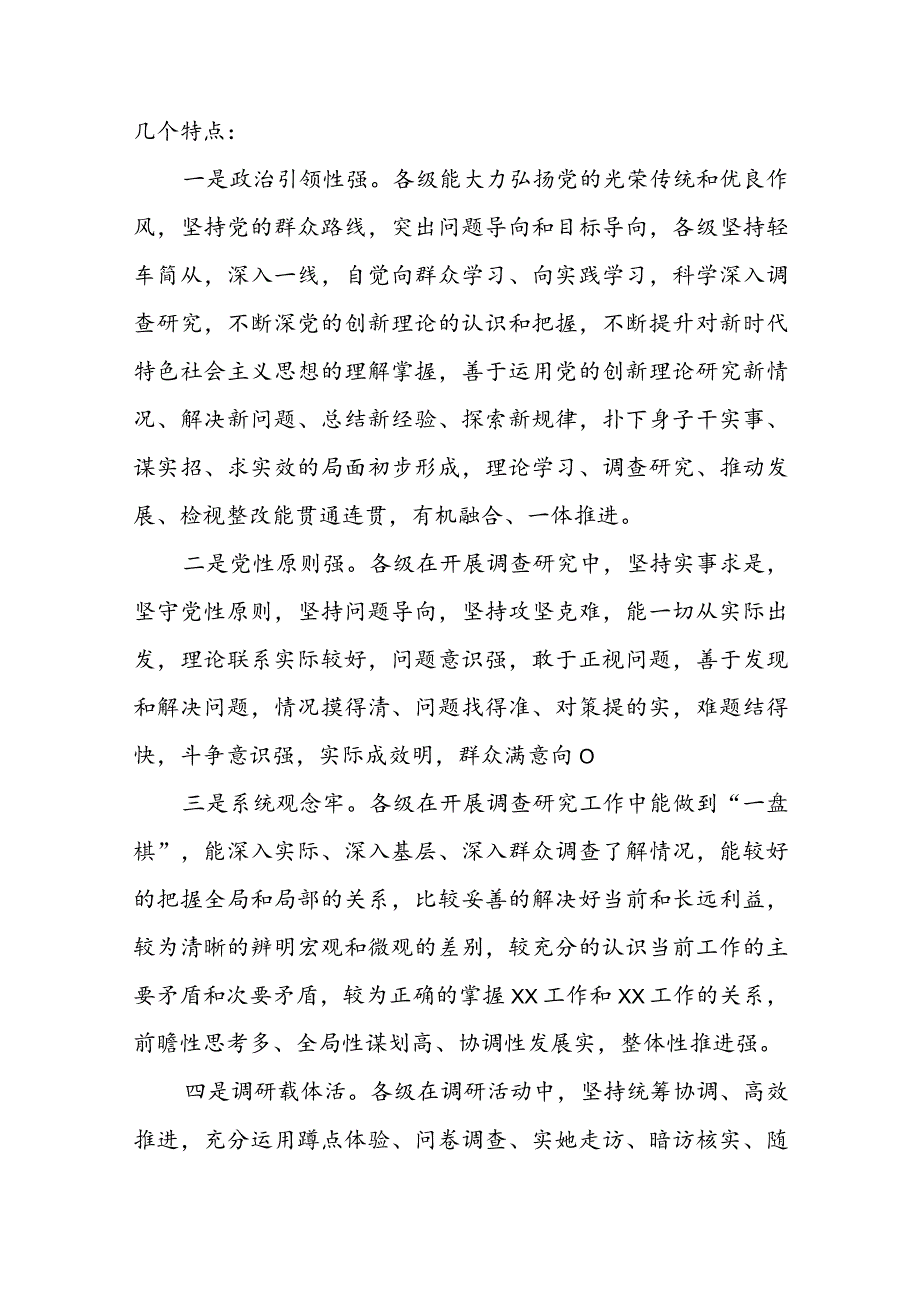 几个特点：

一是政治引领性强。各级能大力弘扬党的光荣传统和优良作风，坚持党的群众路线，突出问题导向和目标导向，各级坚持轻车简从，深入一线，自觉向群众学习、向实践学习，科学深入调查研究，不断深党的创新理论的认识和把握，不断提升对新时代特色社会主义思想的理解掌握，善于运用党的创新理论研究新情况、解决新问题、总结新经验、探索新规律，扑下身子干实事、谋实招、求实效的局面初步形成，理论学习、调查研究、推动发展、检视整改能贯通连贯，有机融合、一体推进。

二是党性原则强。各级在开展调查研究中，坚持实事求是，坚守党性原则，坚持问题导向，坚持攻坚克难，能一切从实际出发，理论联系实际较好，问题意识强，敢于正视问题，善于发现和解决问题，情况摸得清、问题找得准、对策提的实，难题结得快，斗争意识强，实际成效明，群众满意向O

三是系统观念牢。各级在开展调查研究工作中能做到“一盘棋”，能深入实际、深入基层、深入群众调查了解情况，能较好的把握全局和局部的关系，比较妥善的解决好当前和长远利益，较为清晰的辨明宏观和微观的差别，较充分的认识当前工作的主要矛盾和次要矛盾，较为正确的掌握XX工作和XX工作的关系，前瞻性思考多、全局性谋划高、协调性发展实，整体性推进强。

四是调研载体活。各级在调研活动中，坚持统筹协调、高效推进，充分运用蹲点体验、问卷调查、实她走访、暗访核实、随